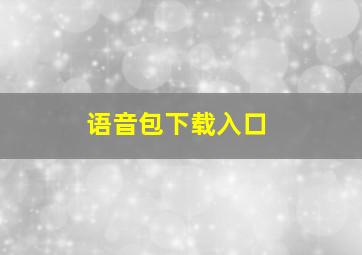 语音包下载入口